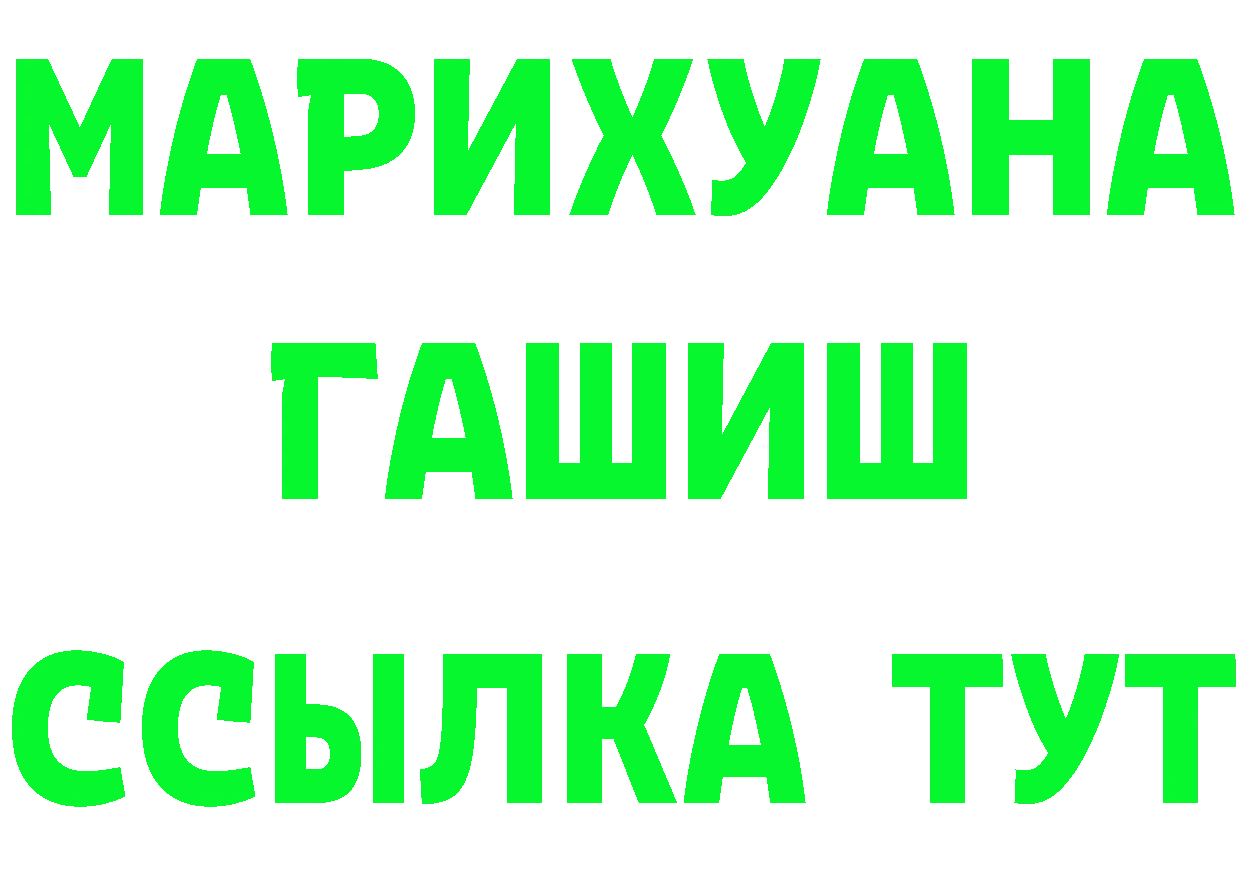 МАРИХУАНА
ГАШИШ
ССЫЛКА ТУТ